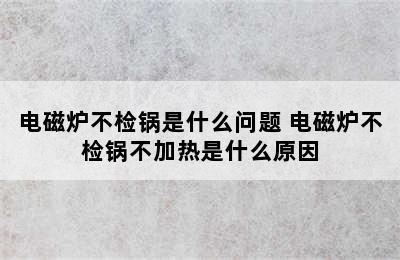 电磁炉不检锅是什么问题 电磁炉不检锅不加热是什么原因